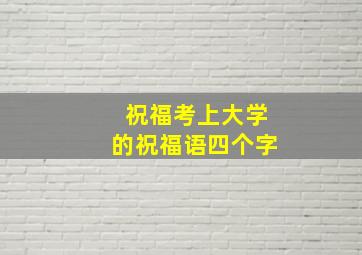 祝福考上大学
的祝福语四个字